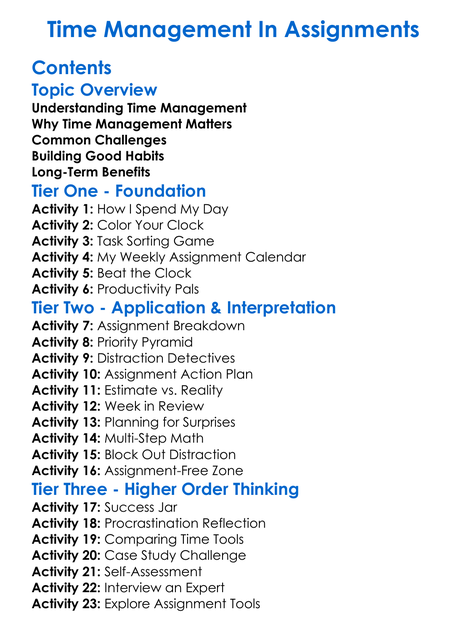 Time Management In Assignments

Contents

Topic Overview

Understanding Time Management
Why Time Management Matters
Common Challenges
Building Good Habits
Long-Term Benefits

Tier One - Foundation

Activity 1: How I Spend My Day
Activity 2: Color Your Clock
Activity 3: Task Sorting Game
Activity 4: My Weekly Assignment Calendar
Activity 5: Beat the Clock
Activity 6: Productivity Pals

Tier Two - Application & Interpretation

Activity 7: Assignment Breakdown
Activity 8: Priority Pyramid
Activity 9: Distraction Detectives
Activity 10: Assignment Action Plan
Activity 11: Estimate vs. Reality
Activity 12: Week in Review
Activity 13: Planning for Surprises
Activity 14: Multi-Step Math
Activity 15: Block Out Distraction
Activity 16: Assignment-Free Zone

Tier Three - Higher Order Thinking

Activity 17: Success Jar
Activity 18: Procrastination Reflection
Activity 19: Comparing Time Tools
Activity 20: Case Study Challenge
Activity 21: Self-Assessment
Activity 22: Interview an Expert
Activity 23: Explore Assignment Tools